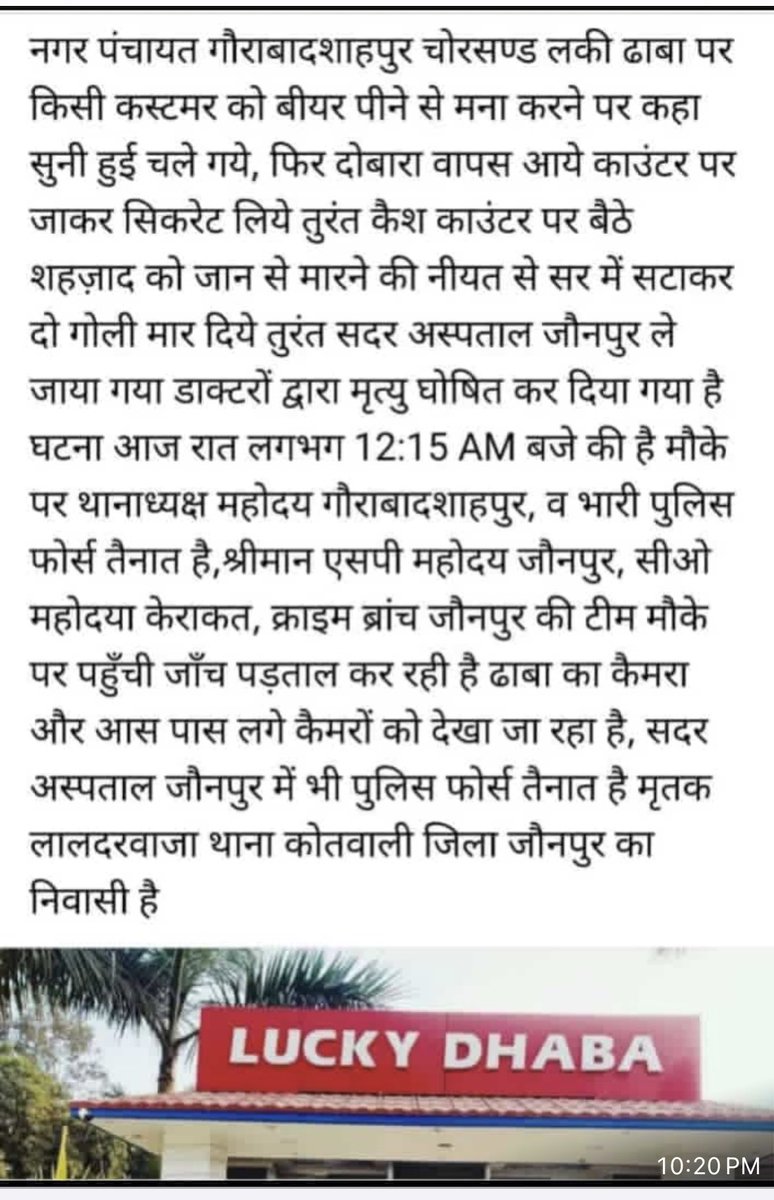 नगर पंचायत गौराबादशाहपुर चोरसण्ड लकी ढाबा पर किसी कस्टमर को बीयर पीने से मना करने पर कहा सुनी हुई चले गये, फिर दोबारा वापस आये काउंटर पर जाकर सिकरेट लिये तुरंत कैश काउंटर पर बैठे शहज़ाद को जान से मारने की नीयत से सर में सटाकर दो गोली मार दिये तुरंत सदर अस्पताल जौनपुर ले जाया गया डाक्टरों द्वारा मृत्यु घोषित कर दिया गया है घटना आज रात लगभग 12:15 AM बजे की है मौके पर थानाध्यक्ष महोदय गौराबादशाहपुर, व भारी पुलिस फोर्स तैनात है,श्रीमान एसपी महोदय जौनपुर, सीओ महोदया केराकत, क्राइम ब्रांच जौनपुर की टीम मौके पर पहुँची जाँच पड़ताल कर रही है ढाबा का कैमरा और आस पास लगे कैमरों को देखा जा रहा है, सदर अस्पताल जौनपुर में भी पुलिस फोर्स तैनात है मृतक लालदरवाजा थाना कोतवाली जिला जौनपुर का निवासी है

LUCKY DHABA

10:20 PM